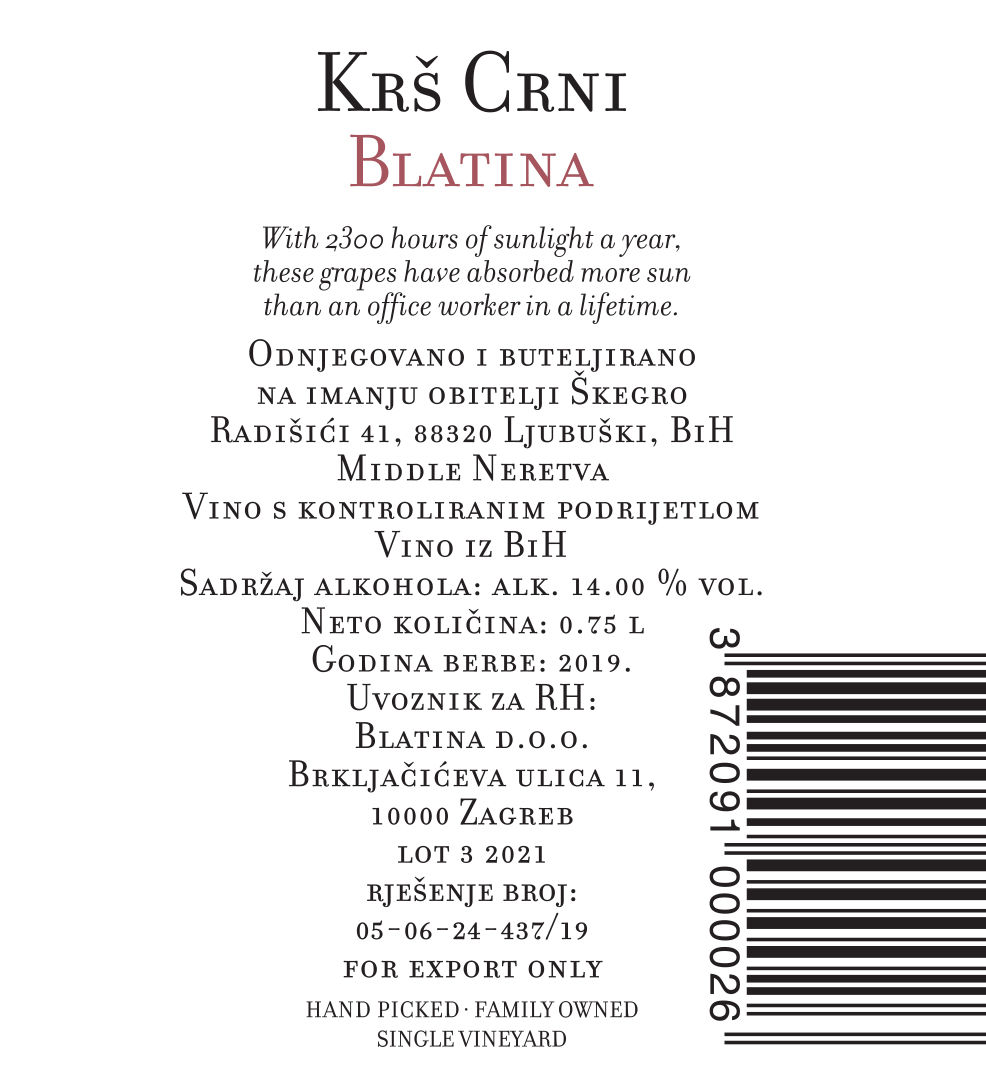 Krš Crni
Blatina

With 2300 hours of sunlight a year, these grapes have absorbed more sun than an office worker in a lifetime.

Odnjegovano i buteljirano
na imanju obitelji Škegro
Radišići 41, 88320 Ljubuški, BiH
Middle Neretva
Vino s kontroliranim podrijetlom
Vino iz BiH
Sadržaj alkohola: alk. 14.00 % vol.
Neto količina: 0.75 l
Godina berbe: 2019.
Uvoznik za RH:
Blatina d.o.o.
Brkljačićeva ulica 11,
10000 Zagreb
lot 3 2021
rješenje broj:
05-06-24-437/19
for export only

HAND PICKED · FAMILY OWNED
SINGLE VINEYARD

3 872091 000026